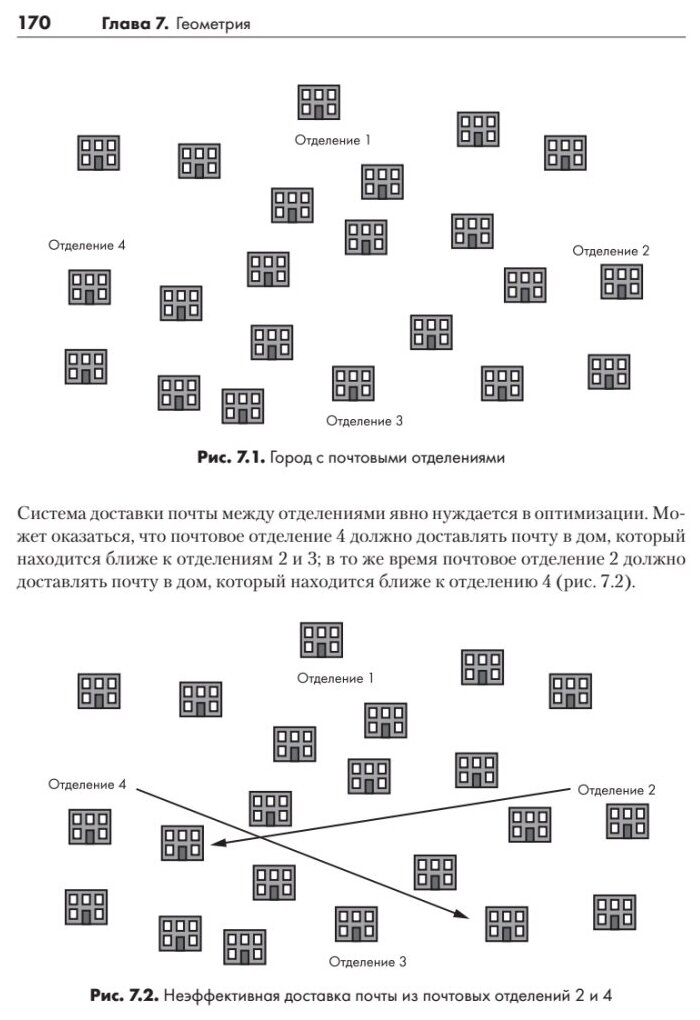 170 Глава 7. Геометрия

Отделение 1

Отделение 4

Отделение 2

Отделение 3

Рис. 7.1. Город с почтовыми отделениями

Система доставки почты между отделениями явно нуждается в оптимизации. Может оказаться, что почтовое отделение 4 должно доставлять почту в дом, который находится ближе к отделениям 2 и 3; в то же время почтовое отделение 2 должно доставлять почту в дом, который находится ближе к отделению 4 (рис. 7.2).

Отделение 1

Отделение 4

Отделение 2

Отделение 3

Рис. 7.2. Неэффективная доставка почты из почтовых отделений 2 и 4